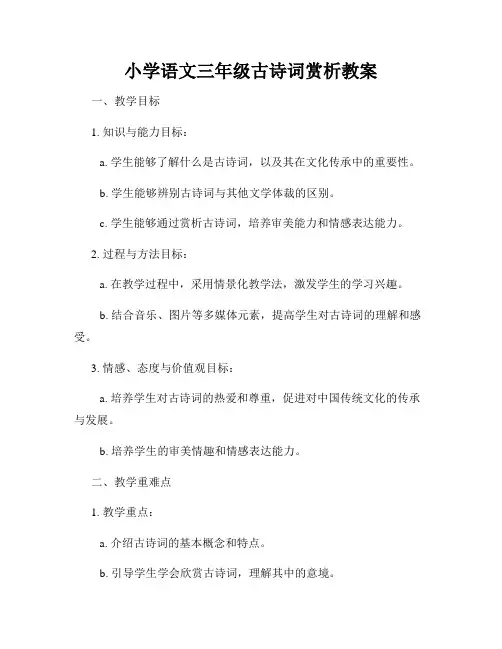 小学语文三年级古诗词赏析教案

一、教学目标

1. 知识与能力目标：

a. 学生能够了解什么是古诗词，以及其在文化传承中的重要性。

b. 学生能够辨别古诗词与其他文学体裁的区别。

c. 学生能够通过赏析古诗词，培养审美能力和情感表达能力。

2. 过程与方法目标：

a. 在教学过程中，采用情景化教学法，激发学生的学习兴趣。

b. 结合音乐、图片等多媒体元素，提高学生对古诗词的理解和感受。

3. 情感、态度与价值观目标：

a. 培养学生对古诗词的热爱和尊重，促进对中国传统文化的传承与发展。

b. 培养学生的审美情趣和情感表达能力。

二、教学重难点

1. 教学重点：

a. 介绍古诗词的基本概念和特点。

b. 引导学生学会欣赏古诗词，理解其中的意境。